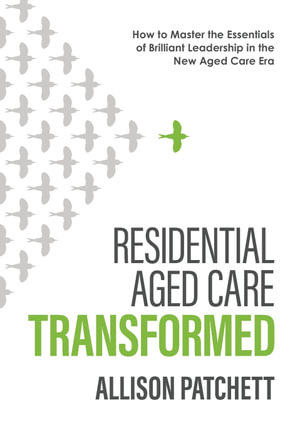 How to Master the Essentials of Brilliant Leadership in the New Aged Care Era

RESIDENTIAL AGED CARE TRANSFORMED

ALLISON PATCHETT